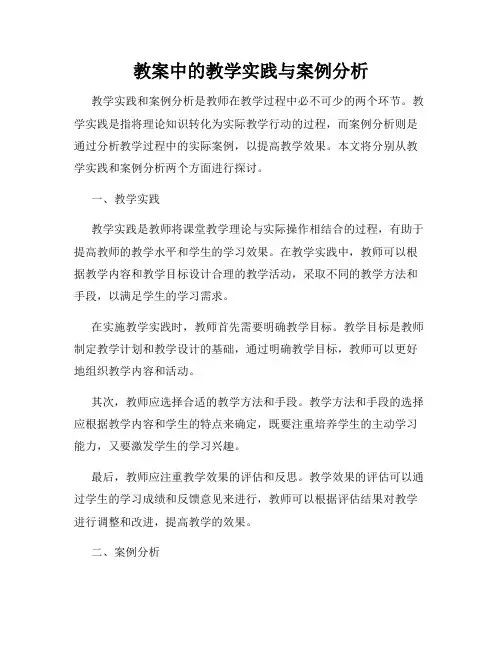 教案中的教学实践与案例分析

教学实践和案例分析是教师在教学过程中必不可少的两个环节。教学实践是指将理论知识转化为实际教学行动的过程，而案例分析则是通过分析教学过程中的实际案例，以提高教学效果。本文将分别从教学实践和案例分析两个方面进行探讨。

一、教学实践

教学实践是教师将课堂教学理论与实际操作相结合的过程，有助于提高教师的教学水平和学生的学习效果。在教学实践中，教师可以根据教学内容和教学目标设计合理的教学活动，采取不同的教学方法和手段，以满足学生的学习需求。

在实施教学实践时，教师首先需要明确教学目标。教学目标是教师制定教学计划和教学设计的基础，通过明确教学目标，教师可以更好地组织教学内容和活动。

其次，教师应选择合适的教学方法和手段。教学方法和手段的选择应根据教学内容和学生的特点来确定，既要注重培养学生的主动学习能力，又要激发学生的学习兴趣。

最后，教师应注重教学效果的评估和反思。教学效果的评估可以通过学生的学习成绩和反馈意见来进行，教师可以根据评估结果对教学进行调整和改进，提高教学的效果。

二、案例分析